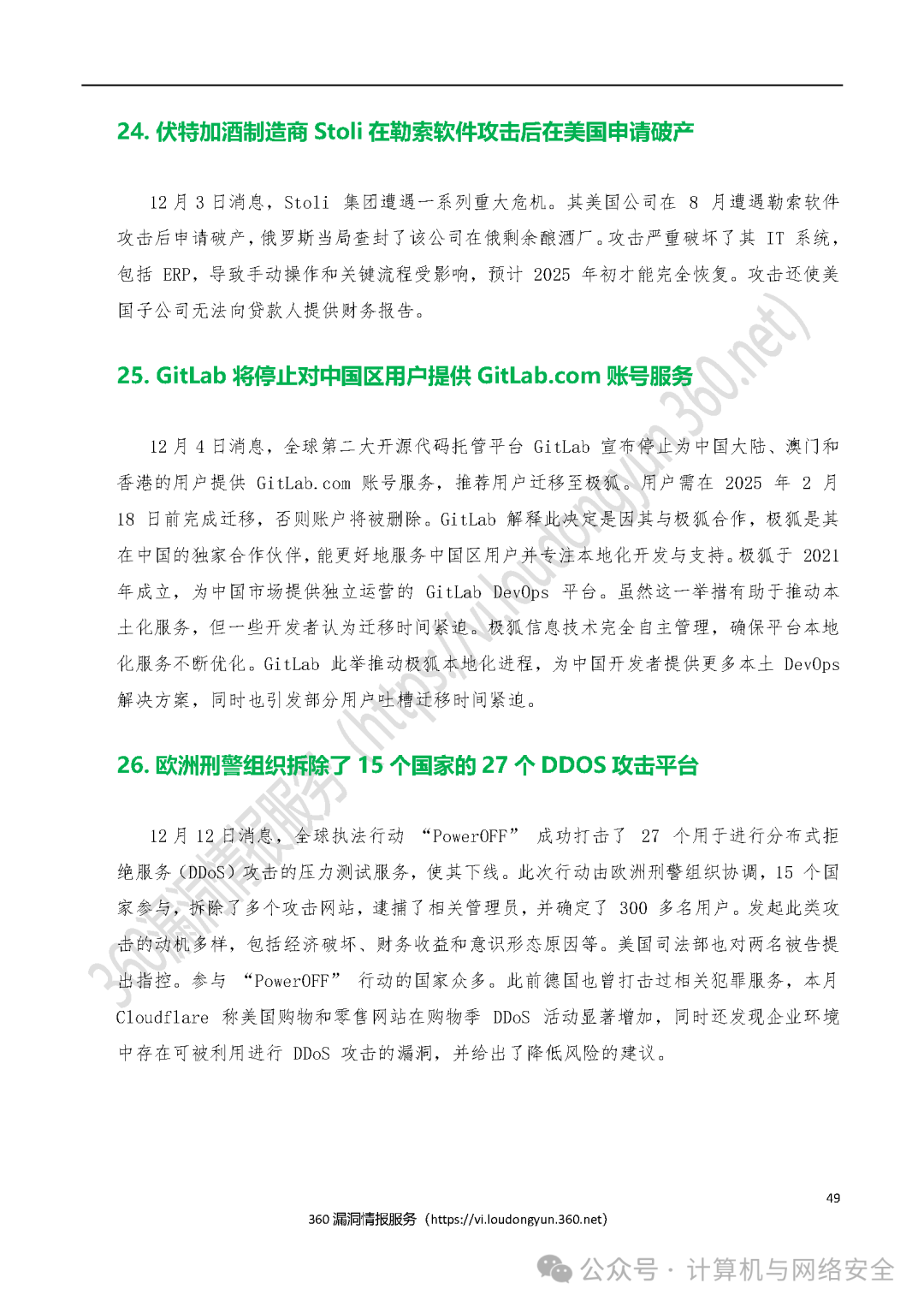 24. 伏特加酒制造商 Stoli 在勒索软件攻击后在美国申请破产

12 月 3 日消息，Stoli 集团遭遇一系列重大危机。其美国公司在 8 月遭遇勒索软件攻击后申请破产，俄罗斯当局查封了该公司在俄剩余酿酒厂。攻击严重破坏了其 IT 系统，包括 ERP，导致手动操作和关键流程受影响，预计 2025 年初才能完全恢复。攻击还使美国子公司无法向贷款人提供财务报告。

25. GitLab 将停止对中国区用户提供 GitLab.com 账号服务

12 月 4 日消息，全球第二大开源代码托管平台 GitLab 宣布停止为中国大陆、澳门和香港的用户提供 GitLab.com 账号服务，推荐用户迁移至极狐。用户需在 2025 年 2 月 18 日前完成迁移，否则账户将被删除。GitLab 解释此决定是因其与极狐合作，极狐是其在中国的独家合作伙伴，能更好地服务中国区用户并专注本地化开发与支持。极狐于 2021 年成立，为中国市场提供独立运营的 GitLab DevOps 平台。虽然这一举措有助于推动本土化服务，但一些开发者认为迁移时间紧迫。极狐信息技术完全自主管理，确保平台本地化服务不断优化。GitLab 此举推动极狐本地化进程，为中国开发者提供更多本土 DevOps 解决方案，同时也引发部分用户吐槽迁移时间紧迫。

26. 欧洲刑警组织拆除了 15 个国家的 27 个 DDOS 攻击平台

12 月 12 日消息，全球执法行动 “PowerOFF” 成功打击了 27 个用于进行分布式拒绝服务（DDoS）攻击的压力测试服务，使其下线。此次行动由欧洲刑警组织协调，15 个国家参与，拆除了多个攻击网站，逮捕了相关管理员，并确定了 300 多名用户。发起此类攻击的动机多样，包括经济破坏、财务收益和意识形态原因等。美国司法部也对两名被告提出指控。参与 “PowerOFF” 行动的国家众多。此前德国也曾打击过相关犯罪服务，本月 Cloudflare 称美国购物和零售网站在购物季 DDoS 活动显著增加，同时还发现企业环境中存在可被利用进行 DDoS 攻击的漏洞，并给出了降低风险的建议。

360漏洞情报服务（https://vi.loudongyun.360.net)

49

360 漏洞情报服务（https://vi.loudongyun.360.net）

公众号 · 计算机与网络安全